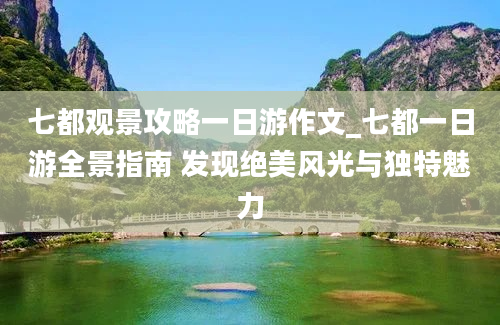 七都观景攻略一日游作文_七都一日游全景指南 发现绝美风光与独特魅力